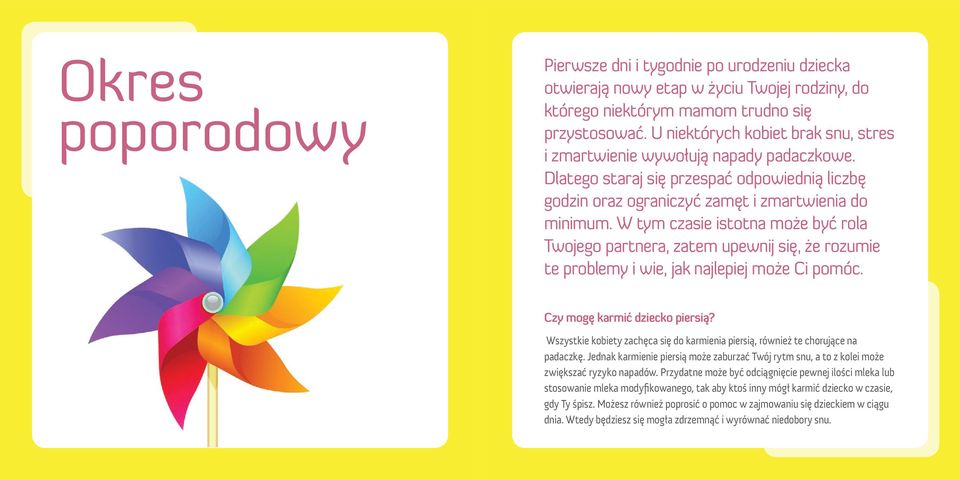 Okres poporodowy

Pierwsze dni i tygodnie po urodzeniu dziecka otwierają nowy etap w życiu Twojej rodziny, do którego niektórym mamom trudno się przystosować. U niektórych kobiet brak snu, stres i zmartwienie wywołują napady padaczkowe. Dlatego staraj się przespać odpowiednią liczbę godzin oraz ograniczyć zamęt i zmartwienia do minimum. W tym czasie istotna może być rola Twojego partnera, zatem upewnij się, że rozumie te problemy i wie, jak najlepiej może Ci pomóc.

Czy mogę karmić dziecko piersią?

Wszystkie kobiety zachęca się do karmienia piersią, również te chorujące na padaczkę. Jednak karmienie piersią może zaburzać Twój rytm snu, a to z kolei może zwiększać ryzyko napadów. Przydatne może być odciągnięcie pewnej ilości mleka lub stosowanie mleka modyfikowanego, tak aby ktoś inny mógł karmić dziecko w czasie, gdy Ty śpisz. Możesz również poprosić o pomoc w zajmowaniu się dzieckiem w ciągu dnia. Wtedy będziesz się mogła zdrzemnąć i wyrównać niedobory snu.